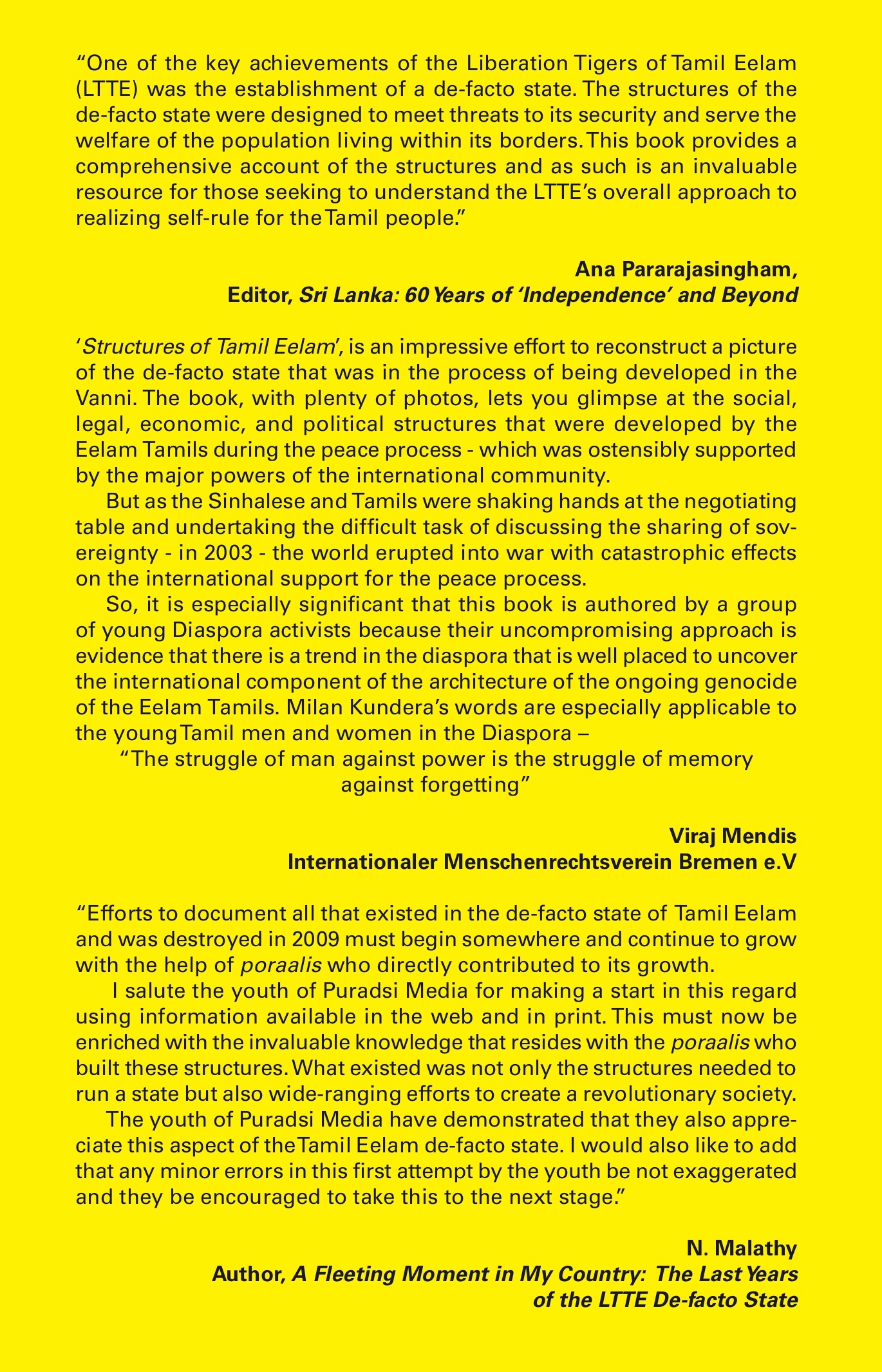 “One of the key achievements of the Liberation Tigers of Tamil Eelam (LTTE) was the establishment of a de-facto state. The structures of the de-facto state were designed to meet threats to its security and serve the welfare of the population living within its borders. This book provides a comprehensive account of the structures and as such is an invaluable resource for those seeking to understand the LTTE’s overall approach to realizing self-rule for the Tamil people.”

Ana Pararajasingham,
Editor, Sri Lanka: 60 Years of ‘Independence’ and Beyond

‘Structures of Tamil Eelam’, is an impressive effort to reconstruct a picture of the de-facto state that was in the process of being developed in the Vanni. The book, with plenty of photos, lets you glimpse at the social, legal, economic, and political structures that were developed by the Eelam Tamils during the peace process - which was ostensibly supported by the major powers of the international community.

But as the Sinhalese and Tamils were shaking hands at the negotiating table and undertaking the difficult task of discussing the sharing of sovereignty - in 2003 - the world erupted into war with catastrophic effects on the international support for the peace process.

So, it is especially significant that this book is authored by a group of young Diaspora activists because their uncompromising approach is evidence that there is a trend in the diaspora that is well placed to uncover the international component of the architecture of the ongoing genocide of the Eelam Tamils. Milan Kundera’s words are especially applicable to the young Tamil men and women in the Diaspora –

“The struggle of man against power is the struggle of memory against forgetting”

Viraj Mendis
Internationaler Menschenrechtsverein Bremen e.V

“Efforts to document all that existed in the de-facto state of Tamil Eelam and was destroyed in 2009 must begin somewhere and continue to grow with the help of poraalis who directly contributed to its growth.

I salute the youth of Puradsi Media for making a start in this regard using information available in the web and in print. This must now be enriched with the invaluable knowledge that resides with the poraalis who built these structures. What existed was not only the structures needed to run a state but also wide-ranging efforts to create a revolutionary society.

The youth of Puradsi Media have demonstrated that they also appreciate this aspect of the Tamil Eelam de-facto state. I would also like to add that any minor errors in this first attempt by the youth be not exaggerated and they be encouraged to take this to the next stage.”

N. Malathy
Author, A Fleeting Moment in My Country: The Last Years of the LTTE De-facto State